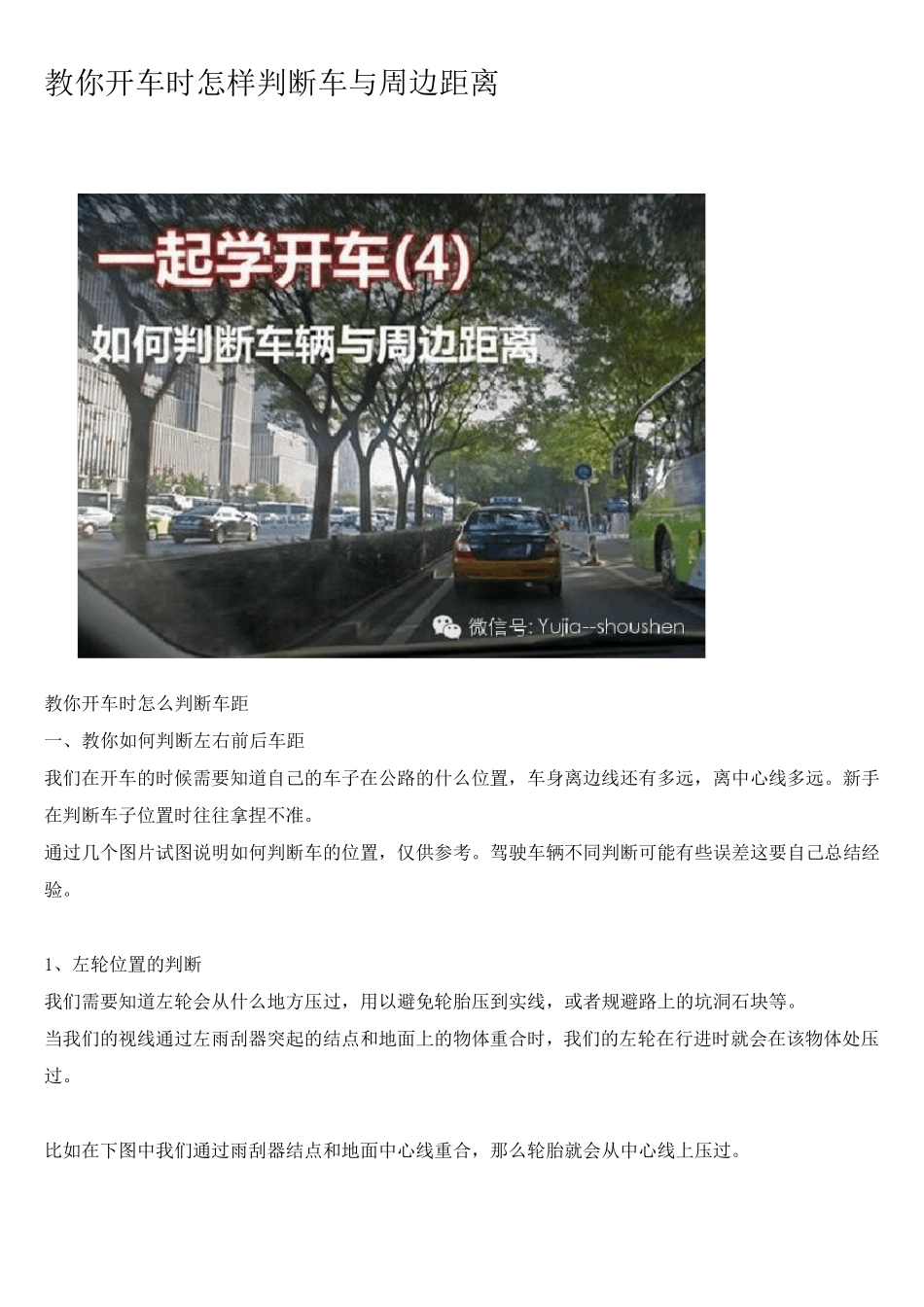 教你开车时怎样判断车与周边距离

一起学开车(4)
如何判断车辆与周边距离

微信号: Yujia--shoushen

教你开车时怎么判断车距

一、教你如何判断左右前后车距

我们在开车的时候需要知道自己的车子在公路的什么位置，车身离边线还有多远，离中心线多远。新手在判断车子位置时往往拿捏不准。

通过几个图片试图说明如何判断车的位置，仅供参考。驾驶车辆不同判断可能有些误差这要自己总结经验。

1、左轮位置的判断

我们需要知道左轮会从什么地方压过，用以避免轮胎压到实线，或者规避路上的坑洞石块等。

当我们的视线通过左雨刮器突起的结点和地面上的物体重合时，我们的左轮在行进时就会在该物体处压过。

比如在下图中我们通过雨刮器结点和地面中心线重合，那么轮胎就会从中心线上压过。